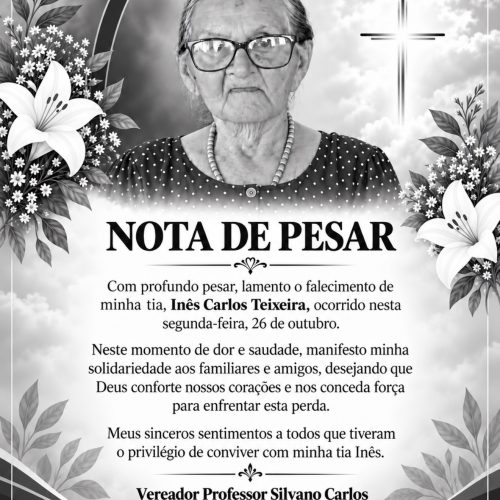 NOTA DE PESAR

Com profundo pesar, lamento o falecimento de minha tia, Inês Carlos Teixeira, ocorrido nesta segunda-feira, 26 de outubro.

Neste momento de dor e saudade, manifesto minha solidariedade aos familiares e amigos, desejando que Deus conforte nossos corações e nos conceda força para enfrentar esta perda.

Meus sinceros sentimentos a todos que tiveram o privilégio de conviver com minha tia Inês.

Vereador Professor Silvano Carlos